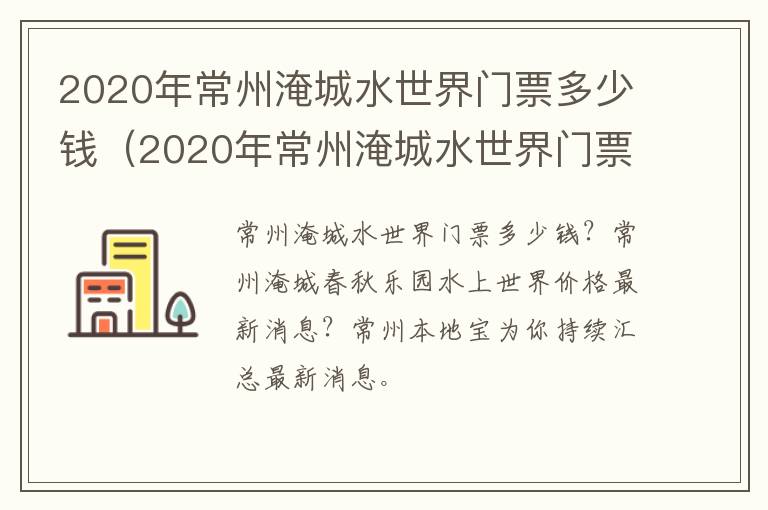 2020年常州淹城水世界门票多少钱（2020年常州淹城水世界门票

常州淹城水世界门票多少钱？常州淹城春秋乐园水上世界价格最新消息？常州本地宝为你持续汇总最新消息。